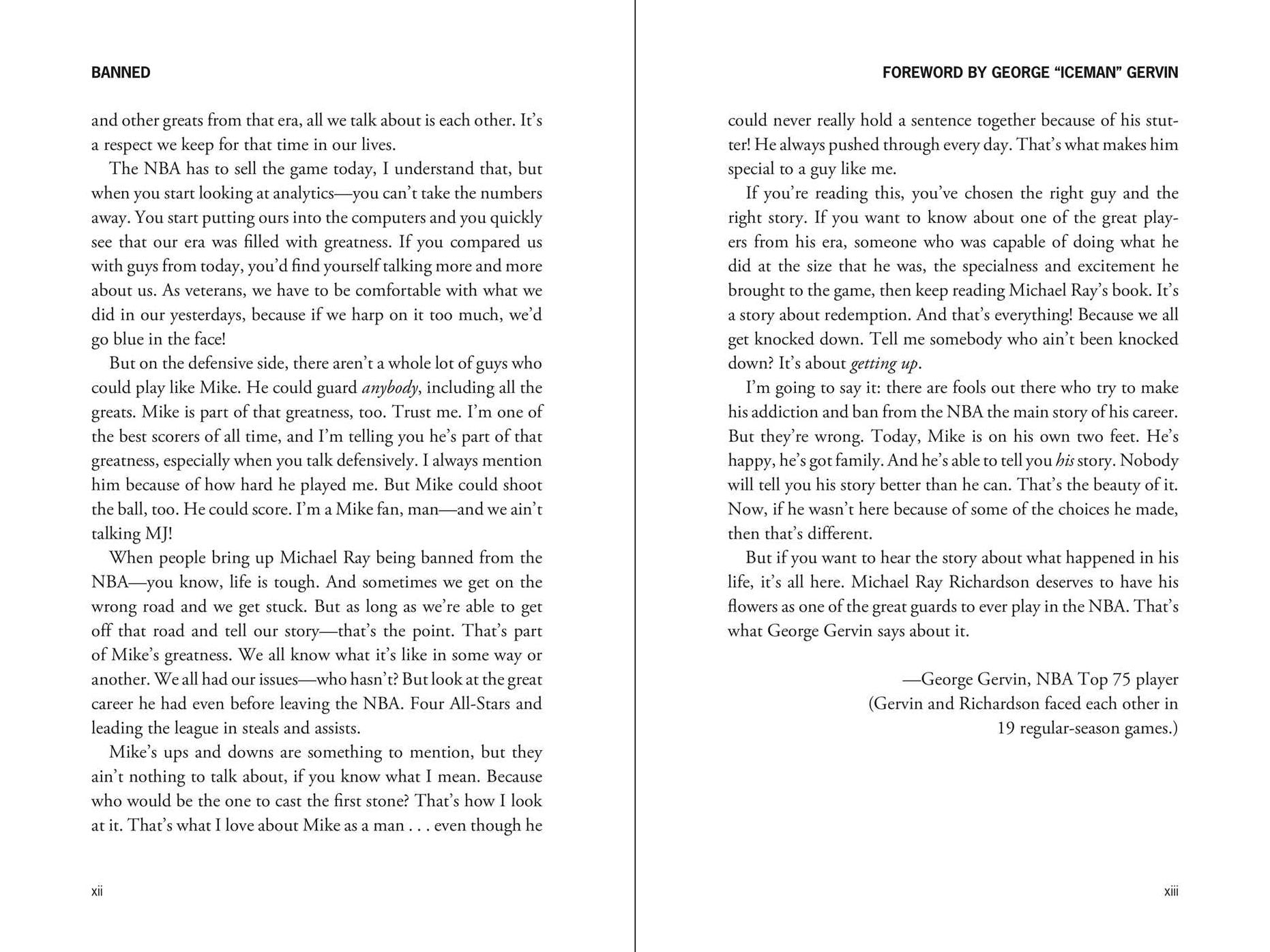 BANNED

and other greats from that era, all we talk about is each other. It's a respect we keep for that time in our lives.

The NBA has to sell the game today, I understand that, but when you start looking at analytics—you can't take the numbers away. You start putting ours into the computers and you quickly see that our era was filled with greatness. If you compared us with guys from today, you'd find yourself talking more and more about us. As veterans, we have to be comfortable with what we did in our yesterdays, because if we harp on it too much, we'd go blue in the face!

But on the defensive side, there aren't a whole lot of guys who could play like Mike. He could guard anybody, including all the greats. Mike is part of that greatness, too. Trust me. I'm one of the best scorers of all time, and I'm telling you he's part of that greatness, especially when you talk defensively. I always mention him because of how hard he played me. But Mike could shoot the ball, too. He could score. I'm a Mike fan, man—and we ain't talking MJ!

When people bring up Michael Ray being banned from the NBA—you know, life is tough. And sometimes we get on the wrong road and we get stuck. But as long as we're able to get off that road and tell our story—that's the point. That's part of Mike's greatness. We all know what it's like in some way or another. We all had our issues—who hasn't? But look at the great career he had even before leaving the NBA. Four All-Stars and leading the league in steals and assists.

Mike's ups and downs are something to mention, but they ain't nothing to talk about, if you know what I mean. Because who would be the one to cast the first stone? That's how I look at it. That's what I love about Mike as a man . . . even though he

xii

FOREWORD BY GEORGE "ICEMAN" GERVIN

could never really hold a sentence together because of his stutter! He always pushed through every day. That's what makes him special to a guy like me.

If you're reading this, you've chosen the right guy and the right story. If you want to know about one of the great players from his era, someone who was capable of doing what he did at the size that he was, the specialness and excitement he brought to the game, then keep reading Michael Ray's book. It's a story about redemption. And that's everything! Because we all get knocked down. Tell me somebody who ain't been knocked down? It's about getting up.

I'm going to say it: there are fools out there who try to make his addiction and ban from the NBA the main story of his career. But they're wrong. Today, Mike is on his own two feet. He's happy, he's got family. And he's able to tell you his story. Nobody will tell you his story better than he can. That's the beauty of it. Now, if he wasn't here because of some of the choices he made, then that's different.

But if you want to hear the story about what happened in his life, it's all here. Michael Ray Richardson deserves to have his flowers as one of the great guards to ever play in the NBA. That's what George Gervin says about it.

—George Gervin, NBA Top 75 player
(Gervin and Richardson faced each other in
19 regular-season games.)

xiii